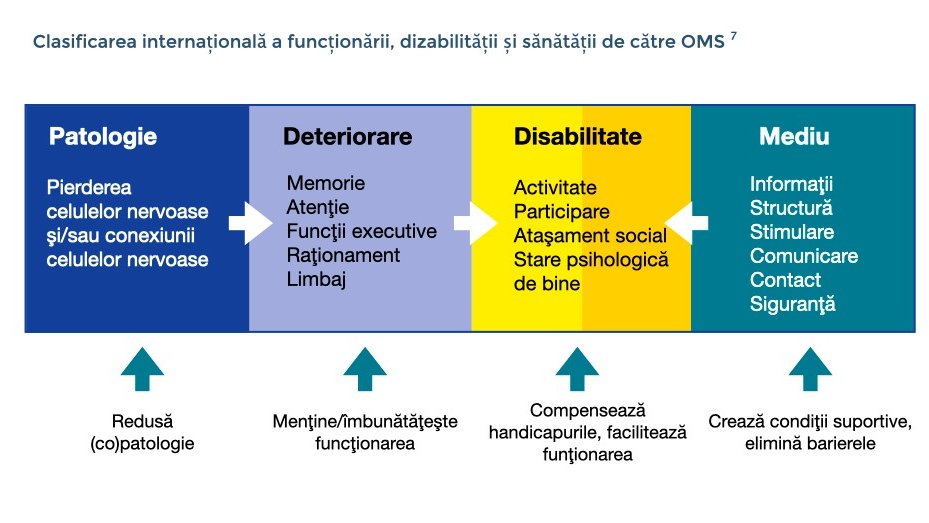 Clasificarea internațională a funcționării, dizabilității și sănătății de către OMS $^7$

Patologie

Pierderea celulelor nervoase şi/sau conexiunii celulelor nervoase

Deteriorare

Memorie
Atenţie
Funcţii executive
Raţionament
Limbaj

Disabilitate

Activitate
Participare
Ataşament social
Stare psihologică de bine

Mediu

Informaţii
Structură
Stimulare
Comunicare
Contact
Siguranţă

Redusă (co)patologie

Menţine/îmbunătăţeşte funcţionarea

Compensează handicapurile, facilitează funţionarea

Crează condiţii suportive, elimină barierele